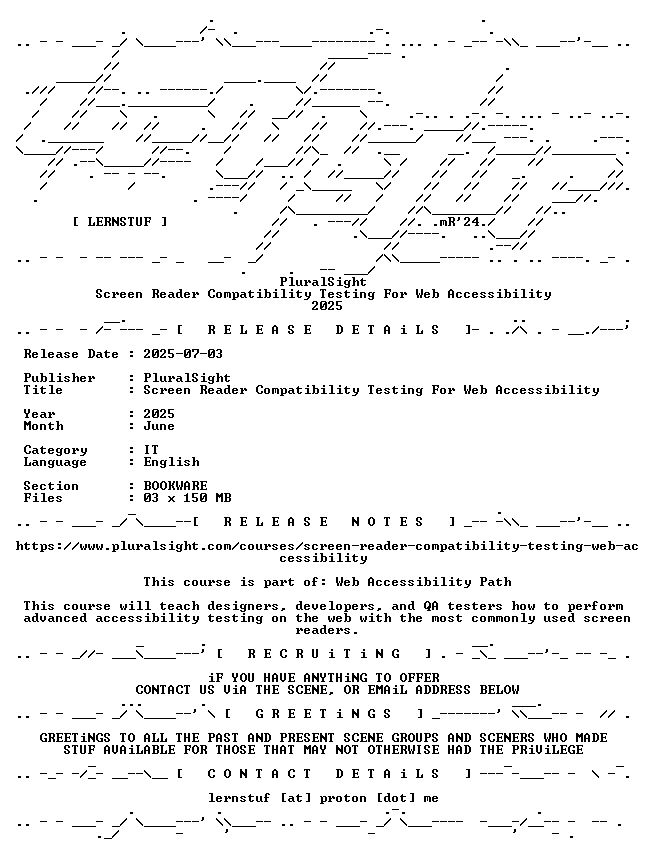 [ LERNSTUF ]

mR'24.

PluralSight
Screen Reader Compatibility Testing For Web Accessibility
2025

[ R E L E A S E D E T A i L S ]

Release Date : 2025-07-03

Publisher : PluralSight
Title : Screen Reader Compatibility Testing For Web Accessibility

Year : 2025
Month : June

Category : IT
Language : English

Section : BOOKWARE
Files : 03 x 150 MB

[ R E L E A S E N O T E S ]

https://www.pluralsight.com/courses/screen-reader-compatibility-testing-web-accessibility

This course is part of: Web Accessibility Path

This course will teach designers, developers, and QA testers how to perform advanced accessibility testing on the web with the most commonly used screen readers.

[ R E C R U i T i N G ]

iF YOU HAVE ANYTHiNG TO OFFER
CONTACT US ViA THE SCENE, OR EMAiL ADDRESS BELOW

[ G R E E T i N G S ]

GREETiNGS TO ALL THE PAST AND PRESENT SCENE GROUPS AND SCENERS WHO MADE STUF AVAiLABLE FOR THOSE THAT MAY NOT OTHERWISE HAD THE PRiViLEGE

[ C O N T A C T D E T A i L S ]

lernstuf [at] proton [dot] me